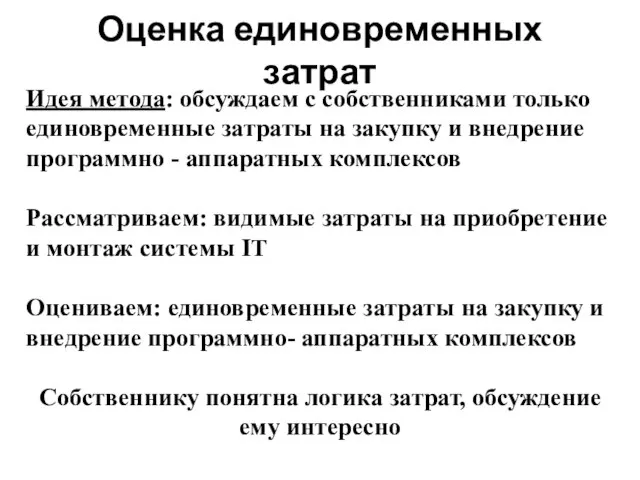 Оценка единовременных затрат

Идея метода: обсуждаем с собственниками только единовременные затраты на закупку и внедрение программно - аппаратных комплексов

Рассматриваем: видимые затраты на приобретение и монтаж системы IT

Оцениваем: единовременные затраты на закупку и внедрение программно- аппаратных комплексов

Собственнику понятна логика затрат, обсуждение ему интересно